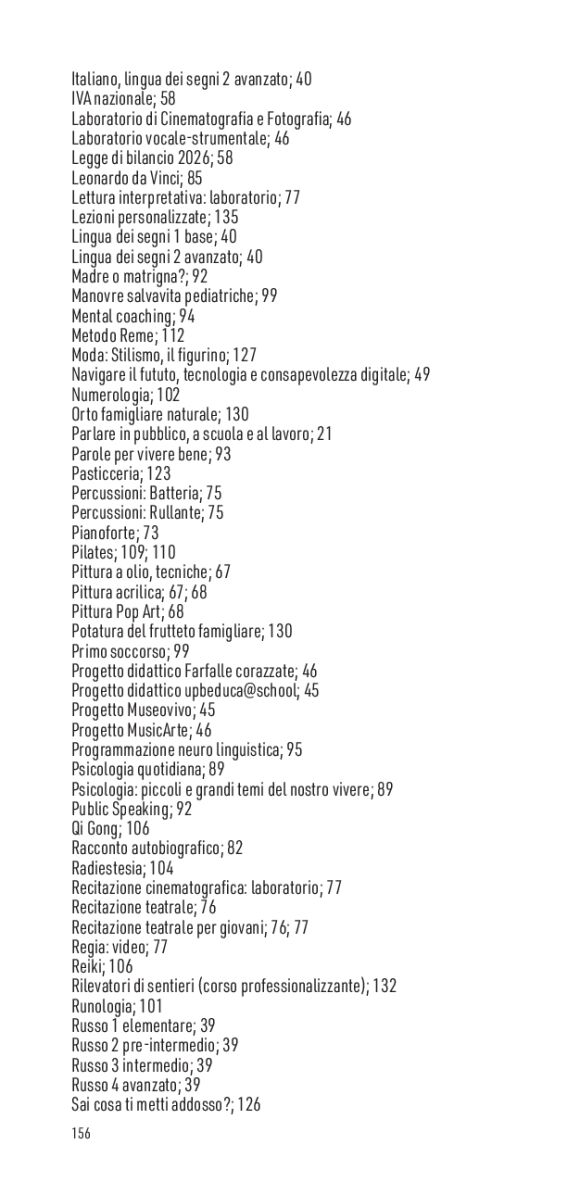 Italiano, lingua dei segni 2 avanzato; 40
IVA nazionale; 58
Laboratorio di Cinematografia e Fotografia; 46
Laboratorio vocale-strumentale; 46
Legge di bilancio 2026; 58
Leonardo da Vinci; 85
Lettura interpretativa: laboratorio; 77
Lezioni personalizzate; 135
Lingua dei segni 1 base; 40
Lingua dei segni 2 avanzato; 40
Madre o matrigna?; 92
Manovre salvavita pediatriche; 99
Mental coaching; 94
Metodo Reme; 112
Moda: Stilismo, il figurino; 127
Navigare il fututo, tecnologia e consapevolezza digitale; 49
Numerologia; 102
Orto famigliare naturale; 130
Parlare in pubblico, a scuola e al lavoro; 21
Parole per vivere bene; 93
Pasticceria; 123
Percussioni: Batteria; 75
Percussioni: Rullante; 75
Pianoforte; 73
Pilates; 109; 110
Pittura a olio, tecniche; 67
Pittura acrilica; 67; 68
Pittura Pop Art; 68
Potatura del frutteto famigliare; 130
Primo soccorso; 99
Progetto didattico Farfalle corazzate; 46
Progetto didattico upbeduca@school; 45
Progetto Museovivo; 45
Progetto MusicArte; 46
Programmazione neuro linguistica; 95
Psicologia quotidiana; 89
Psicologia: piccoli e grandi temi del nostro vivere; 89
Public Speaking; 92
Qi Gong; 106
Racconto autobiografico; 82
Radiestesia; 104
Recitazione cinematografica: laboratorio; 77
Recitazione teatrale; 76
Recitazione teatrale per giovani; 76; 77
Regia: video; 77
Reiki; 106
Rilevatori di sentieri (corso professionalizzante); 132
Runologia; 101
Russo 1 elementare; 39
Russo 2 pre-intermedio; 39
Russo 3 intermedio; 39
Russo 4 avanzato; 39
Sai cosa ti metti addosso?; 126

156